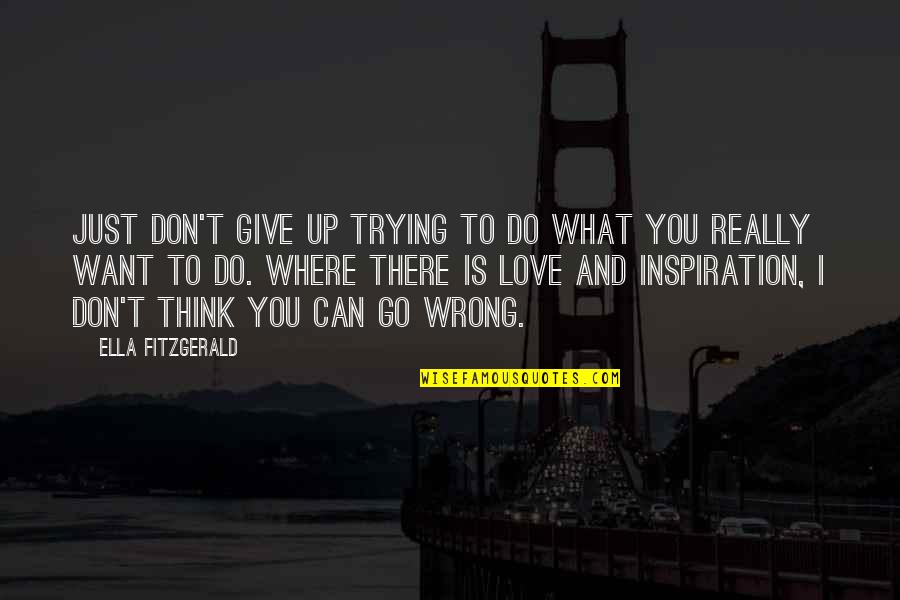 JUST DON'T GIVE UP TRYING TO DO WHAT YOU REALLY WANT TO DO. WHERE THERE IS LOVE AND INSPIRATION, I DON'T THINK YOU CAN GO WRONG.

ELLA FITZGERALD

WISEFAMOUSQUOTES.COM